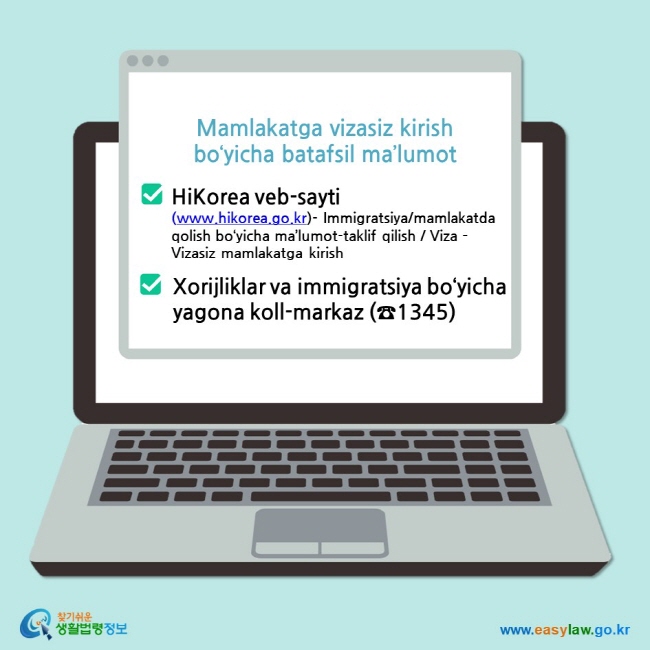 Mamlakatga vizasiz kirish bo‘yicha batafsil ma’lumot

HiKorea veb-sayti (www.hikorea.go.kr)- Immigratsiya/mamlakatda qolish bo‘yicha ma’lumot-taklif qilish / Viza - Vizasiz mamlakatga kirish

Xorijliklar va immigratsiya bo‘yicha yagona koll-markaz (☎1345)

찾기쉬운 생활법령정보

www.easylaw.go.kr